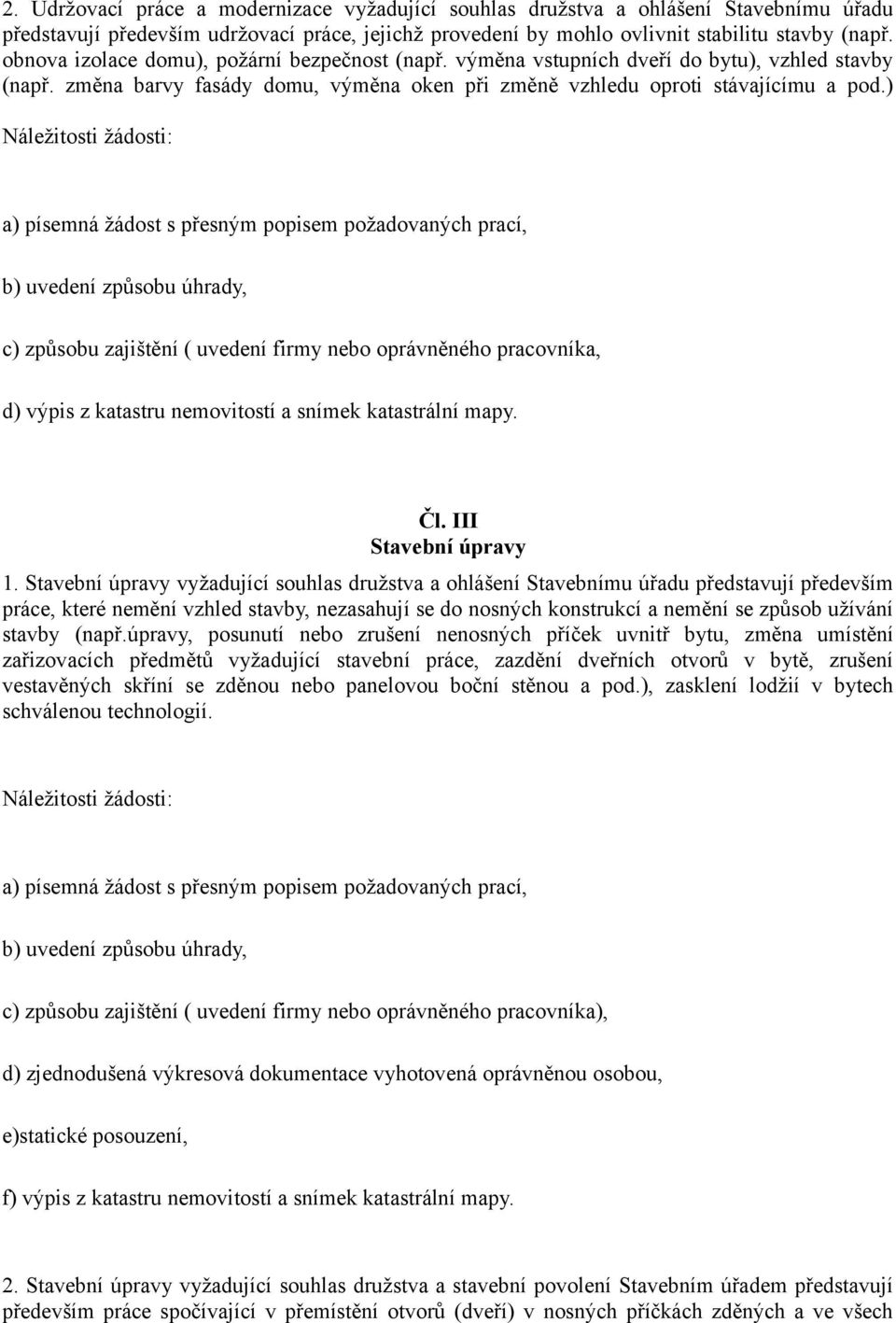 2. Udržovací práce a modernizace vyžadující souhlas družstva a ohlášení Stavebnímu úřadu představují především udržovací práce, jejichž provedení by mohlo ovlivnit stabilitu stavby (např. obnova izolace domu), požární bezpečnost (např. výměna vstupních dveří do bytu), vzhled stavby (např. změna barvy fasády domu, výměna oken při změně vzhledu oproti stávajícímu a pod.)

Náležitosti žádosti:

a) písemná žádost s přesným popisem požadovaných prací,

b) uvedení způsobu úhrady,

c) způsobu zajištění ( uvedení firmy nebo oprávněného pracovníka,

d) výpis z katastru nemovitostí a snímek katastrální mapy.

Čl. III
Stavební úpravy

1. Stavební úpravy vyžadující souhlas družstva a ohlášení Stavebnímu úřadu představují především práce, které nemění vzhled stavby, nezasahují se do nosných konstrukcí a nemění se způsob užívání stavby (např.úpravy, posunutí nebo zrušení nenosných příček uvnitř bytu, změna umístění zařizovacích předmětů vyžadující stavební práce, zazdění dveřních otvorů v bytě, zrušení vestavěných skříní se zděnou nebo panelovou boční stěnou a pod.), zasklení lodžií v bytech schválenou technologií.

Náležitosti žádosti:

a) písemná žádost s přesným popisem požadovaných prací,

b) uvedení způsobu úhrady,

c) způsobu zajištění ( uvedení firmy nebo oprávněného pracovníka),

d) zjednodušená výkresová dokumentace vyhotovená oprávněnou osobou,

e)statické posouzení,

f) výpis z katastru nemovitostí a snímek katastrální mapy.

2. Stavební úpravy vyžadující souhlas družstva a stavební povolení Stavebním úřadem představují především práce spočívající v přemístění otvorů (dveří) v nosných příčkách zděných a ve všech